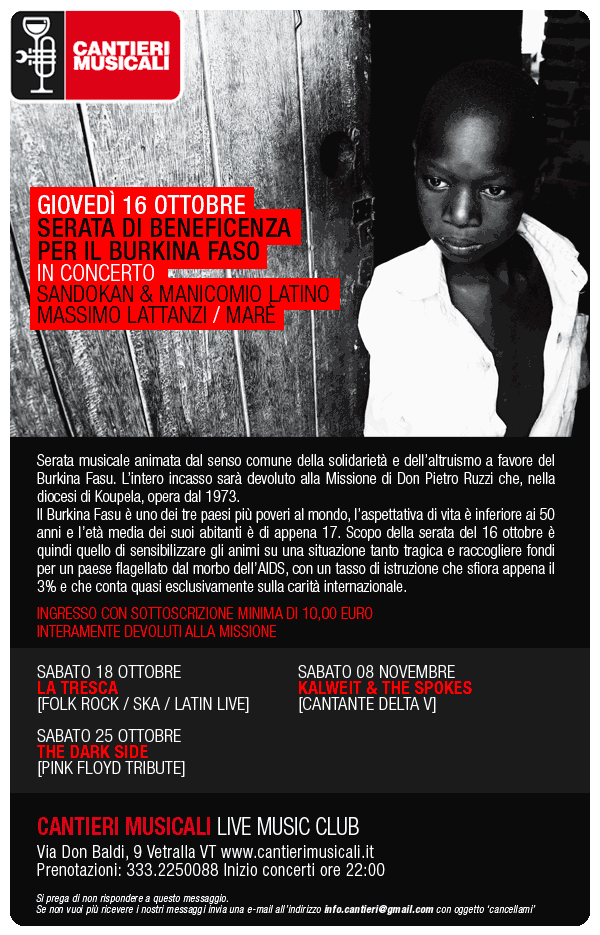 CANTIERI MUSICALI

GIOVEDÌ 16 OTTOBRE
SERATA DI BENEFICENZA
PER IL BURKINA FASO
IN CONCERTO
SANDOKAN & MANICOMIO LATINO
MASSIMO LATTANZI / MARÈ

Serata musicale animata dal senso comune della solidarietà e dell'altruismo a favore del Burkina Fasu. L'intero incasso sarà devoluto alla Missione di Don Pietro Ruzzi che, nella diocesi di Koupela, opera dal 1973.
Il Burkina Fasu è uno dei tre paesi più poveri al mondo, l'aspettativa di vita è inferiore ai 50 anni e l'età media dei suoi abitanti è di appena 17. Scopo della serata del 16 ottobre è quindi quello di sensibilizzare gli animi su una situazione tanto tragica e raccogliere fondi per un paese flagellato dal morbo dell'AIDS, con un tasso di istruzione che sfiora appena il 3% e che conta quasi esclusivamente sulla carità internazionale.

INGRESSO CON SOTTOSCRIZIONE MINIMA DI 10,00 EURO
INTERAMENTE DEVOLUTI ALLA MISSIONE

SABATO 18 OTTOBRE
LA TRESCA
[FOLK ROCK / SKA / LATIN LIVE]

SABATO 25 OTTOBRE
THE DARK SIDE
[PINK FLOYD TRIBUTE]

SABATO 08 NOVEMBRE
KALWEIT & THE SPOKES
[CANTANTE DELTA V]

CANTIERI MUSICALI LIVE MUSIC CLUB
Via Don Baldi, 9 Vetralla VT www.cantierimusicali.it
Prenotazioni: 333.2250088 Inizio concerti ore 22:00

Si prega di non rispondere a questo messaggio.
Se non vuoi più ricevere i nostri messaggi invia una e-mail all'indirizzo info.cantieri@gmail.com con oggetto 'cancellami'